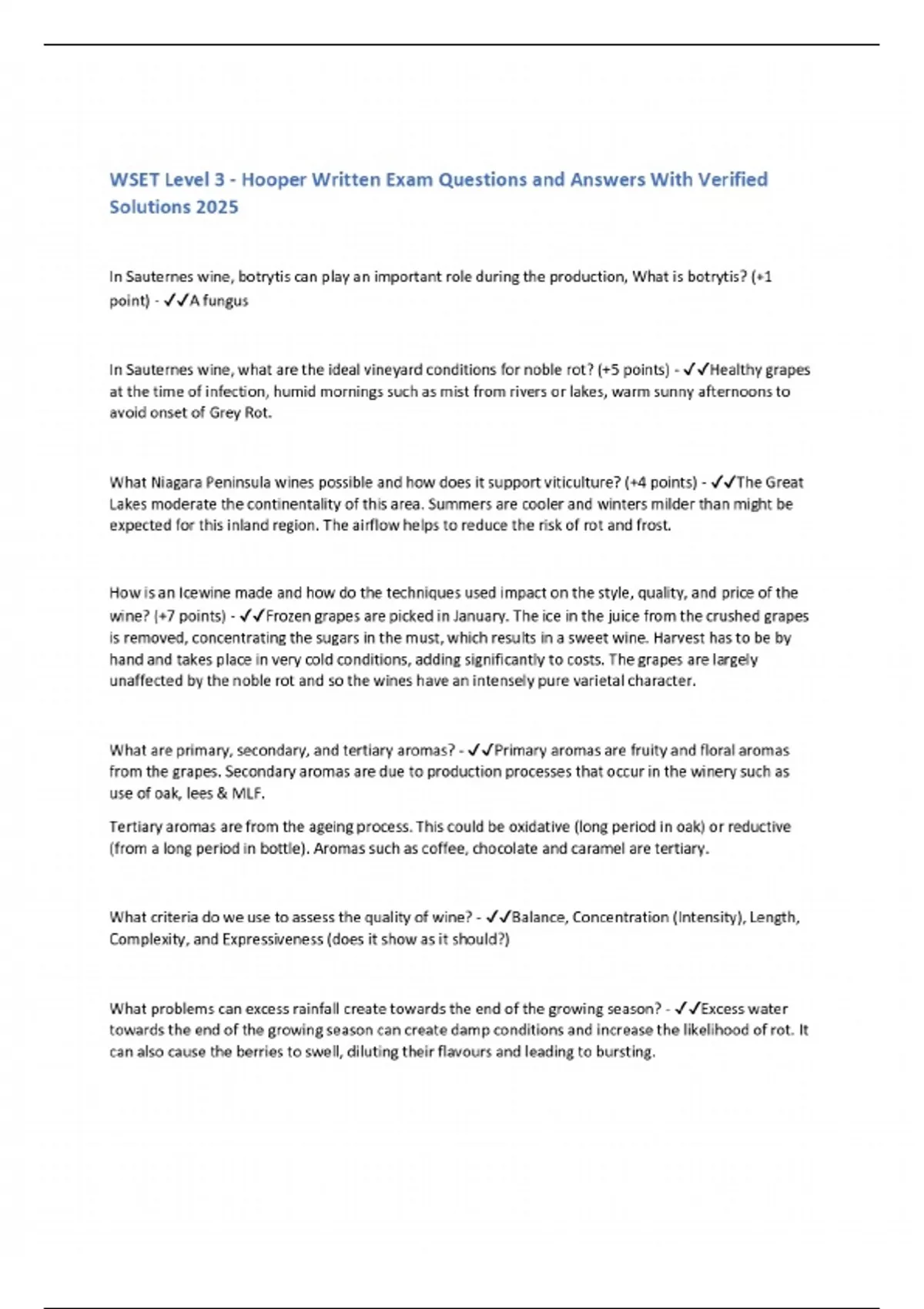 WSET Level 3 - Hooper Written Exam Questions and Answers With Verified Solutions 2025

In Sauternes wine, botrytis can play an important role during the production, What is botrytis? (+1 point) - ✓✓A fungus

In Sauternes wine, what are the ideal vineyard conditions for noble rot? (+5 points) - ✓✓Healthy grapes at the time of infection, humid mornings such as mist from rivers or lakes, warm sunny afternoons to avoid onset of Grey Rot.

What Niagara Peninsula wines possible and how does it support viticulture? (+4 points) - ✓✓The Great Lakes moderate the continentality of this area. Summers are cooler and winters milder than might be expected for this inland region. The airflow helps to reduce the risk of rot and frost.

How is an Icewine made and how do the techniques used impact on the style, quality, and price of the wine? (+7 points) - ✓✓Frozen grapes are picked in January. The ice in the juice from the crushed grapes is removed, concentrating the sugars in the must, which results in a sweet wine. Harvest has to be by hand and takes place in very cold conditions, adding significantly to costs. The grapes are largely unaffected by the noble rot and so the wines have an intensely pure varietal character.

What are primary, secondary, and tertiary aromas? - ✓✓Primary aromas are fruity and floral aromas from the grapes. Secondary aromas are due to production processes that occur in the winery such as use of oak, lees & MLF.

Tertiary aromas are from the ageing process. This could be oxidative (long period in oak) or reductive (from a long period in bottle). Aromas such as coffee, chocolate and caramel are tertiary.

What criteria do we use to assess the quality of wine? - ✓✓Balance, Concentration (Intensity), Length, Complexity, and Expressiveness (does it show as it should?)

What problems can excess rainfall create towards the end of the growing season? - ✓✓Excess water towards the end of the growing season can create damp conditions and increase the likelihood of rot. It can also cause the berries to swell, diluting their flavours and leading to bursting.